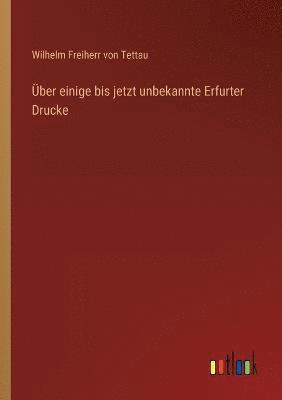 Wilhelm Freiherr von Tettau

Über einige bis jetzt unbekannte Erfurter Drucke

outlook